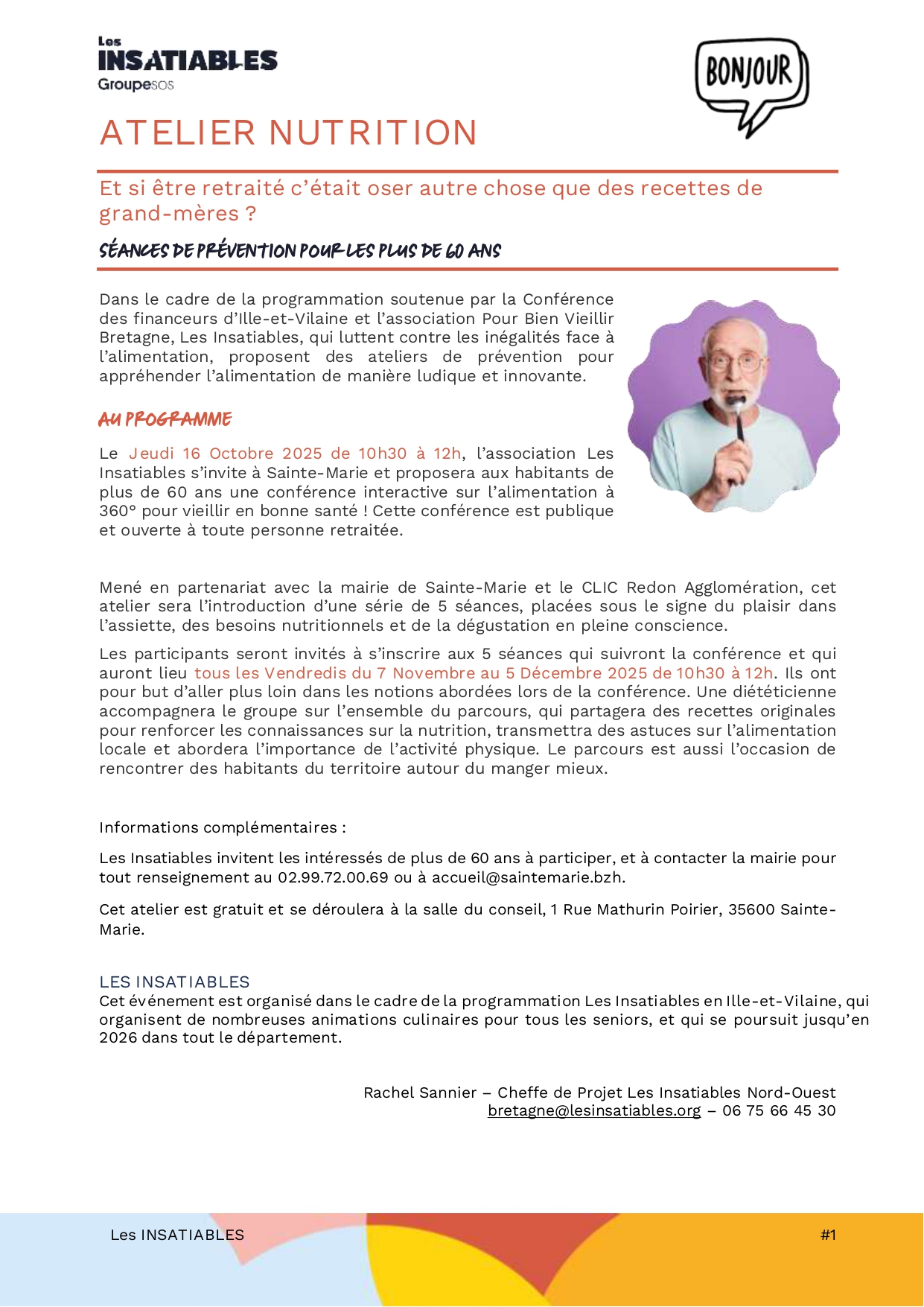 Les
INSATIABLES
Groupesos

BONJOUR

ATELIER NUTRITION

Et si être retraité c'était oser autre chose que des recettes de grand-mères ?

SÉANCES DE PRÉVENTION POUR LES PLUS DE 60 ANS

Dans le cadre de la programmation soutenue par la Conférence des financeurs d'Ille-et-Vilaine et l'association Pour Bien Vieillir Bretagne, Les Insatiables, qui luttent contre les inégalités face à l'alimentation, proposent des ateliers de prévention pour appréhender l'alimentation de manière ludique et innovante.

AU PROGRAMME

Le Jeudi 16 Octobre 2025 de 10h30 à 12h, l'association Les Insatiables s'invite à Sainte-Marie et proposera aux habitants de plus de 60 ans une conférence interactive sur l'alimentation à 360° pour vieillir en bonne santé ! Cette conférence est publique et ouverte à toute personne retraitée.

Mené en partenariat avec la mairie de Sainte-Marie et le CLIC Redon Agglomération, cet atelier sera l'introduction d'une série de 5 séances, placées sous le signe du plaisir dans l'assiette, des besoins nutritionnels et de la dégustation en pleine conscience.

Les participants seront invités à s'inscrire aux 5 séances qui suivront la conférence et qui auront lieu tous les Vendredis du 7 Novembre au 5 Décembre 2025 de 10h30 à 12h. Ils ont pour but d'aller plus loin dans les notions abordées lors de la conférence. Une diététicienne accompagnera le groupe sur l'ensemble du parcours, qui partagera des recettes originales pour renforcer les connaissances sur la nutrition, transmettra des astuces sur l'alimentation locale et abordera l'importance de l'activité physique. Le parcours est aussi l'occasion de rencontrer des habitants du territoire autour du manger mieux.

Informations complémentaires :

Les Insatiables invitent les intéressés de plus de 60 ans à participer, et à contacter la mairie pour tout renseignement au 02.99.72.00.69 ou à accueil@saintemarie.bzh.

Cet atelier est gratuit et se déroulera à la salle du conseil, 1 Rue Mathurin Poirier, 35600 Sainte-Marie.

LES INSATIABLES
Cet événement est organisé dans le cadre de la programmation Les Insatiables en Ille-et-Vilaine, qui organisent de nombreuses animations culinaires pour tous les seniors, et qui se poursuit jusqu'en 2026 dans tout le département.

Rachel Sannier – Cheffe de Projet Les Insatiables Nord-Ouest
bretagne@lesinsatiables.org – 06 75 66 45 30

Les INSATIABLES #1